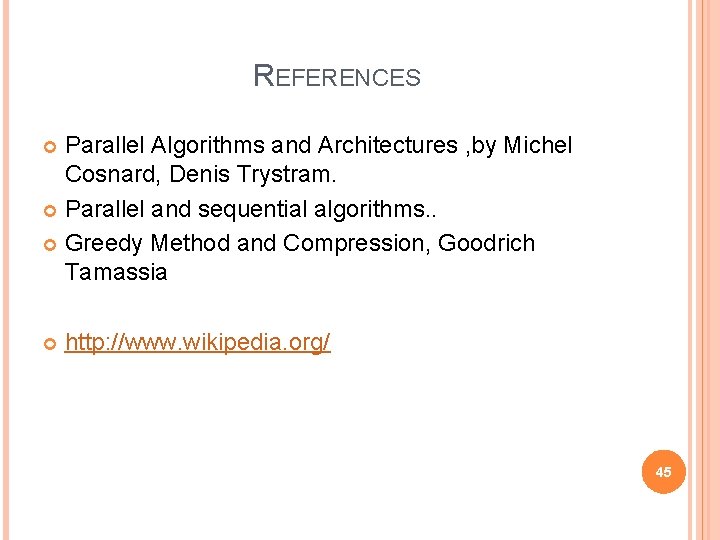 REFERENCES

• Parallel Algorithms and Architectures ,by Michel Cosnard, Denis Trystram.
• Parallel and sequential algorithms..
• Greedy Method and Compression, Goodrich Tamassia

• http://www.wikipedia.org/

45